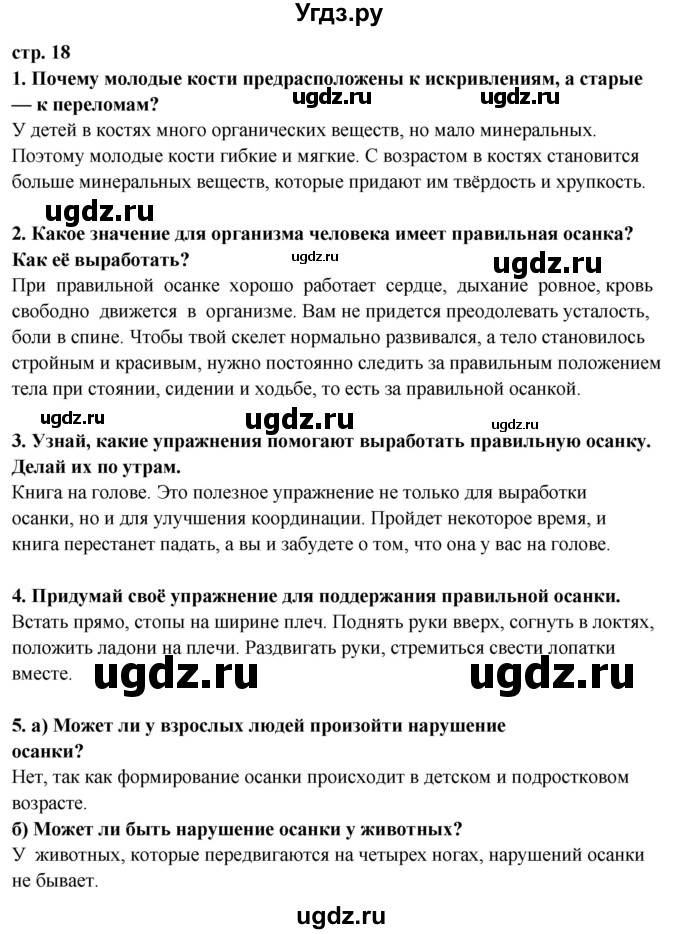 Угдз.ру

стр. 18

1. Почему молодые кости предрасположены к искривлениям, а старые — к переломам?

ugdz.ru ugdz.ru

У детей в костях много органических веществ, но мало минеральных. Поэтому молодые кости гибкие и мягкие. С возрастом в костях становится больше минеральных веществ, которые придают им твёрдость и хрупкость.

ugdz.ru

2. Какое значение для организма человека имеет правильная осанка? Как её выработать?

ugdz.ru ugdz.ru

При правильной осанке хорошо работает сердце, дыхание ровное, кровь свободно движется в организме. Вам не придется преодолевать усталость, боли в спине. Чтобы твой скелет нормально развивался, а тело становилось стройным и красивым, нужно постоянно следить за правильным положением тела при стоянии, сидении и ходьбе, то есть за правильной осанкой.

ugdz.ru ugdz.ru ugdz.ru

3. Узнай, какие упражнения помогают выработать правильную осанку. Делай их по утрам.

Книга на голове. Это полезное упражнение не только для выработки осанки, но и для улучшения координации. Пройдет некоторое время, и книга перестанет падать, а вы и забудете о том, что она у вас на голове.

4. Придумай своё упражнение для поддержания правильной осанки.

Встать прямо, стопы на ширине плеч. Поднять руки вверх, согнуть в локтях, положить ладони на плечи. Раздвигать руки, стремиться свести лопатки вместе.

ugdz.ru ugdz.ru

5. а) Может ли у взрослых людей произойти нарушение осанки?

Нет, так как формирование осанки происходит в детском и подростковом возрасте.

б) Может ли быть нарушение осанки у животных?

У животных, которые передвигаются на четырех ногах, нарушений осанки не бывает.

ugdz.ru